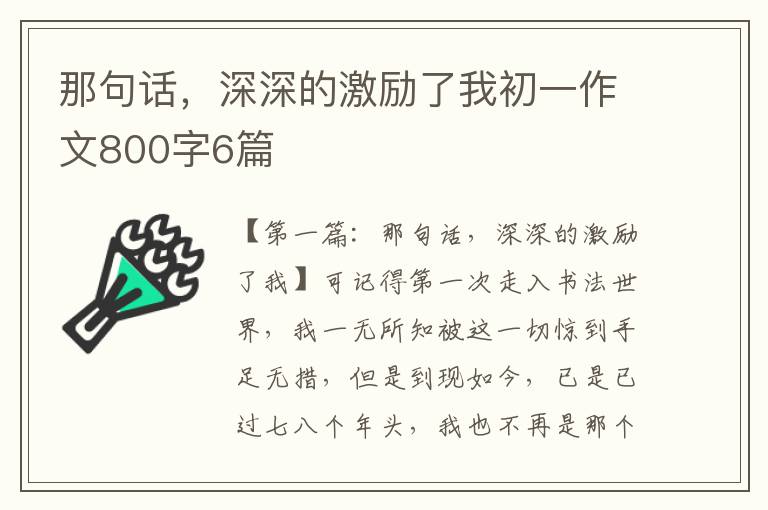 那句话，深深的激励了我初一作文800字6篇

【第一篇：那句话，深深的激励了我】可记得第一次走入书法世界，我一无所知被这一切惊到手足无措，但是到现如今，已是已过七八个年头，我也不再是那个